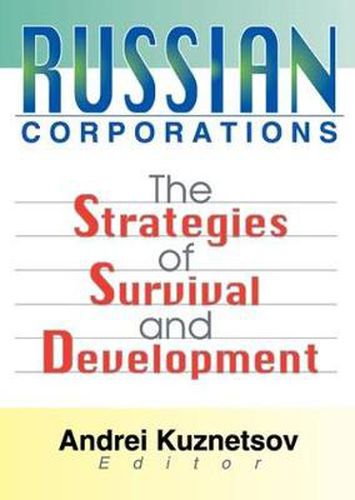 RUSSIAN
CORPORATIONS

The
Strategies
of
Survival
and
Development

Andrei Kuznetsov
Editor